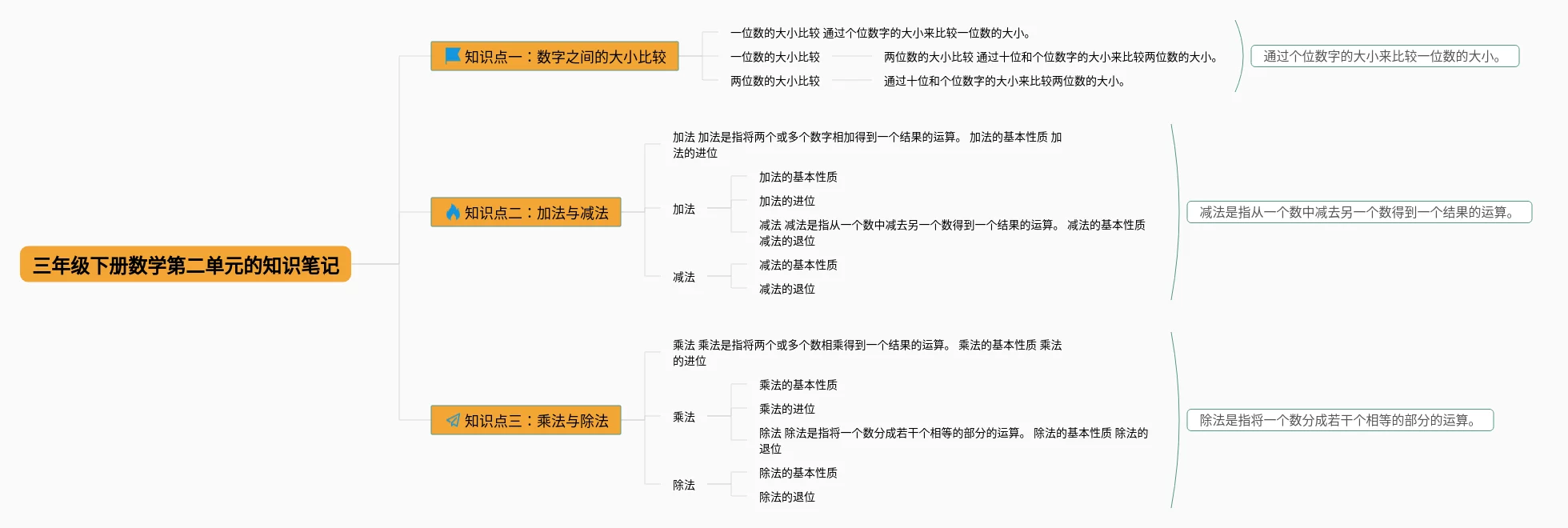 三年级下册数学第二单元的知识笔记

知识点一：数字之间的大小比较

一位数的大小比较 通过个位数字的大小来比较一位数的大小。

一位数的大小比较

两位数的大小比较 通过十位和个位数字的大小来比较两位数的大小。

两位数的大小比较

通过十位和个位数字的大小来比较两位数的大小。

通过个位数字的大小来比较一位数的大小。

知识点二：加法与减法

加法 加法是指将两个或多个数字相加得到一个结果的运算。 加法的基本性质 加法的进位

加法

加法的基本性质

加法的进位

减法 减法是指从一个数中减去另一个数得到一个结果的运算。 减法的基本性质 减法的退位

减法

减法的基本性质

减法的退位

减法是指从一个数中减去另一个数得到一个结果的运算。

知识点三：乘法与除法

乘法 乘法是指将两个或多个数相乘得到一个结果的运算。 乘法的基本性质 乘法的进位

乘法

乘法的基本性质

乘法的进位

除法 除法是指将一个数分成若干个相等的部分的运算。 除法的基本性质 除法的退位

除法

除法的基本性质

除法的退位

除法是指将一个数分成若干个相等的部分的运算。